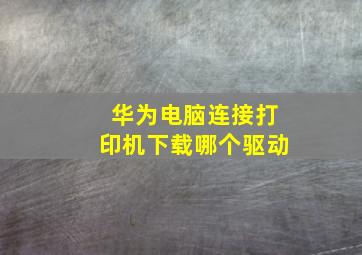 华为电脑连接打印机下载哪个驱动